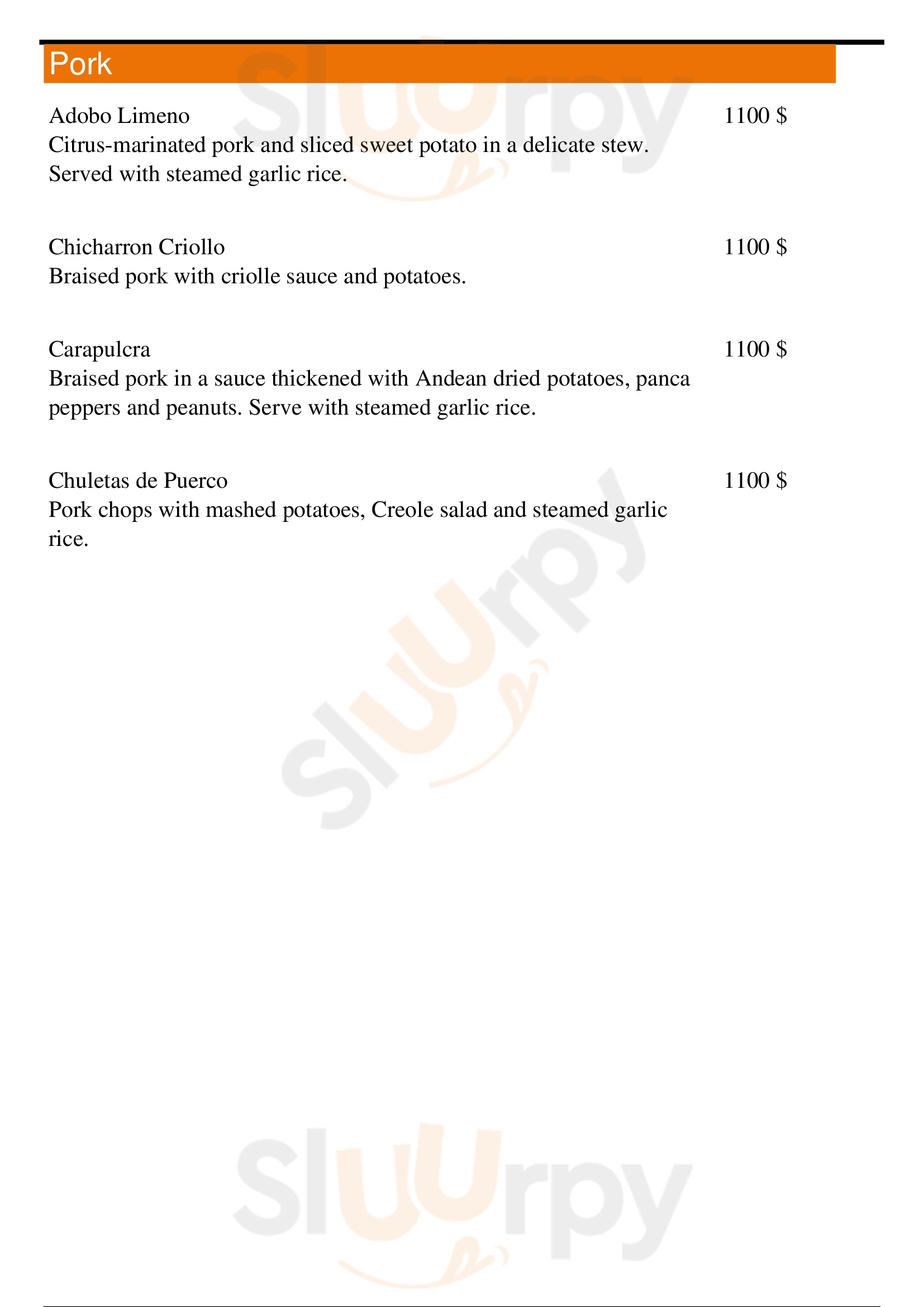 Pork

Adobo Limeno 1100 $
Citrus-marinated pork and sliced sweet potato in a delicate stew. Served with steamed garlic rice.

Chicharron Criollo 1100 $
Braised pork with criolle sauce and potatoes.

Carapulcra 1100 $
Braised pork in a sauce thickened with Andean dried potatoes, panca peppers and peanuts. Serve with steamed garlic rice.

Chuletas de Puerco 1100 $
Pork chops with mashed potatoes, Creole salad and steamed garlic rice.

Sluurpy
Sluurpy
Sluurpy